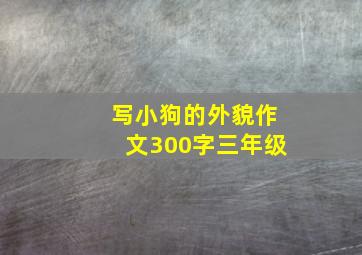 写小狗的外貌作文300字三年级